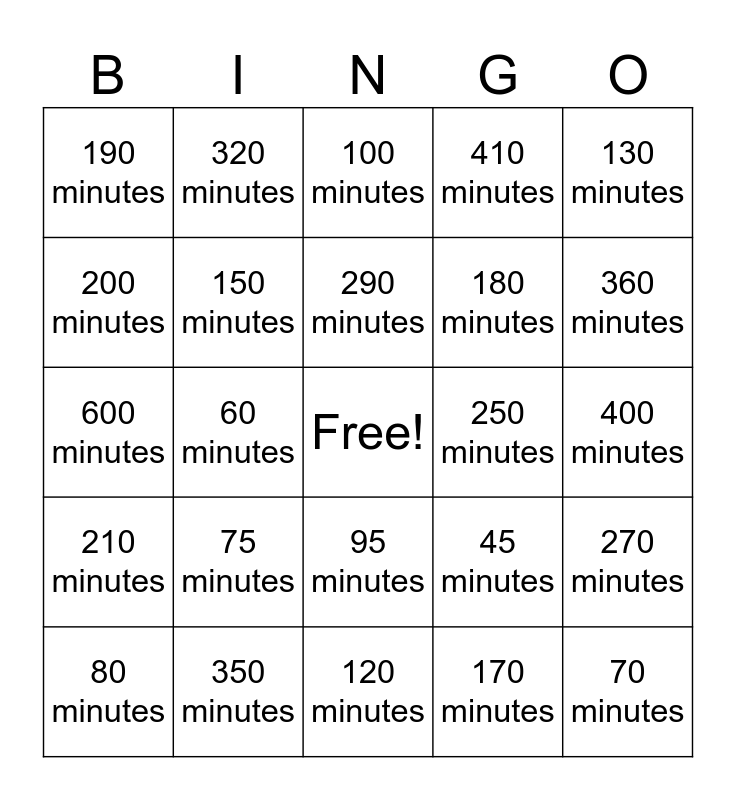 | B | I | N | G | O |
|---|---|---|---|---|
| 190 minutes | 320 minutes | 100 minutes | 410 minutes | 130 minutes |
| 200 minutes | 150 minutes | 290 minutes | 180 minutes | 360 minutes |
| 600 minutes | 60 minutes | Free! | 250 minutes | 400 minutes |
| 210 minutes | 75 minutes | 95 minutes | 45 minutes | 270 minutes |
| 80 minutes | 350 minutes | 120 minutes | 170 minutes | 70 minutes |